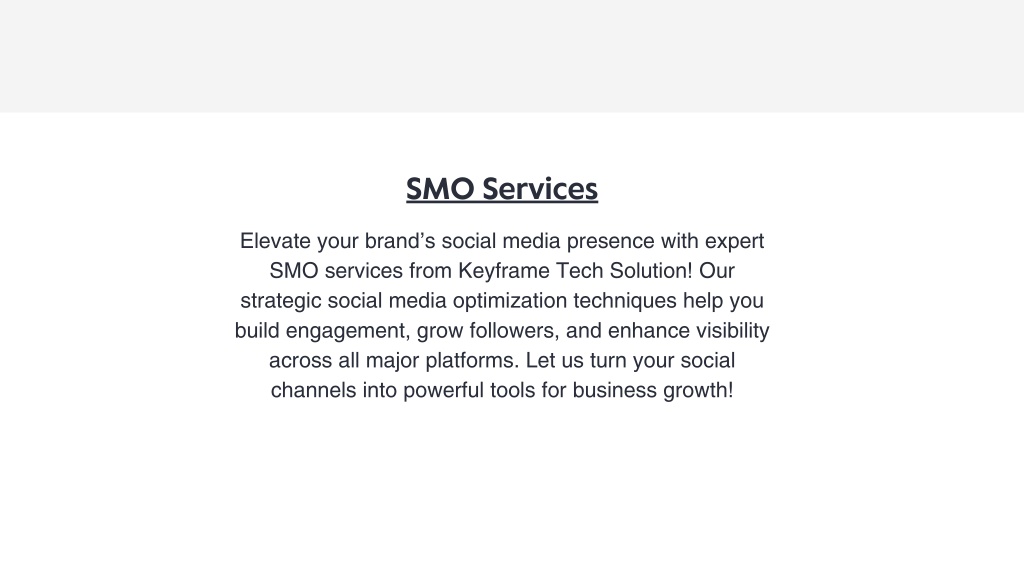 SMO Services

Elevate your brand’s social media presence with expert SMO services from Keyframe Tech Solution! Our strategic social media optimization techniques help you build engagement, grow followers, and enhance visibility across all major platforms. Let us turn your social channels into powerful tools for business growth!